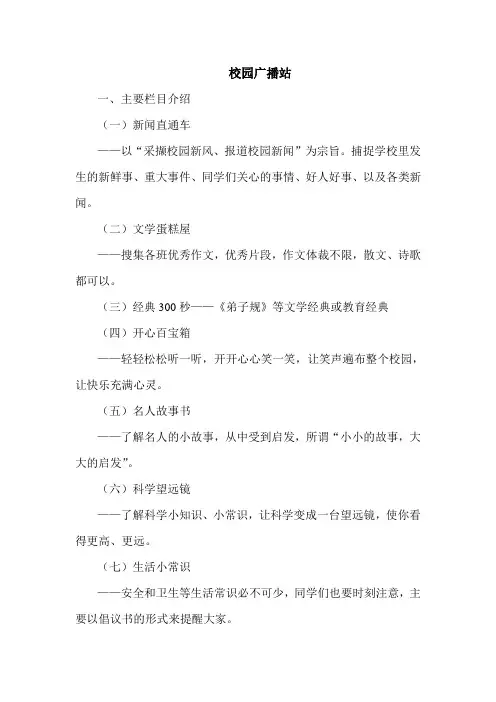 校园广播站

一、主要栏目介绍

（一）新闻直通车

——以“采撷校园新风、报道校园新闻”为宗旨。捕捉学校里发生的新鲜事、重大事件、同学们关心的事情、好人好事、以及各类新闻。

（二）文学蛋糕屋

——搜集各班优秀作文，优秀片段，作文体裁不限，散文、诗歌都可以。

（三）经典 300 秒——《弟子规》等文学经典或教育经典

（四）开心百宝箱

——轻轻松松听一听，开开心心笑一笑，让笑声遍布整个校园，让快乐充满心灵。

（五）名人故事书

——了解名人的小故事，从中受到启发，所谓“小小的故事，大大的启发”。

（六）科学望远镜

——了解科学小知识、小常识，让科学变成一台望远镜，使你看得更高、更远。

（七）生活小常识

——安全和卫生等生活常识必不可少，同学们也要时刻注意，主要以倡议书的形式来提醒大家。